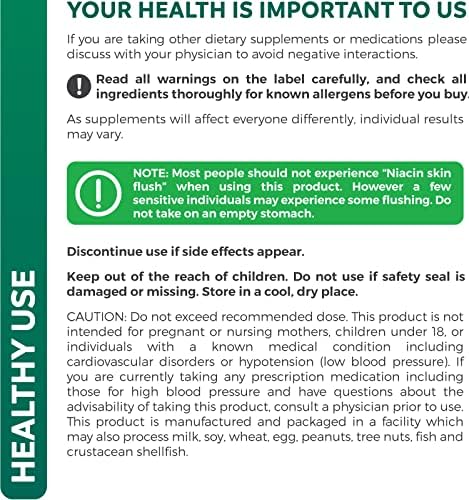 HEALTHY USE

YOUR HEALTH IS IMPORTANT TO US

If you are taking other dietary supplements or medications please discuss with your physician to avoid negative interactions.

Read all warnings on the label carefully, and check all ingredients thoroughly for known allergens before you buy.

As supplements will affect everyone differently, individual results may vary.

NOTE: Most people should not experience "Niacin skin flush" when using this product. However a few sensitive individuals may experience some flushing. Do not take on an empty stomach.

Discontinue use if side effects appear.

Keep out of the reach of children. Do not use if safety seal is damaged or missing. Store in a cool, dry place.

CAUTION: Do not exceed recommended dose. This product is not intended for pregnant or nursing mothers, children under 18, or individuals with a known medical condition including cardiovascular disorders or hypotension (low blood pressure). If you are currently taking any prescription medication including those for high blood pressure and have questions about the advisability of taking this product, consult a physician prior to use. This product is manufactured and packaged in a facility which may also process milk, soy, wheat, egg, peanuts, tree nuts, fish and crustacean shellfish.